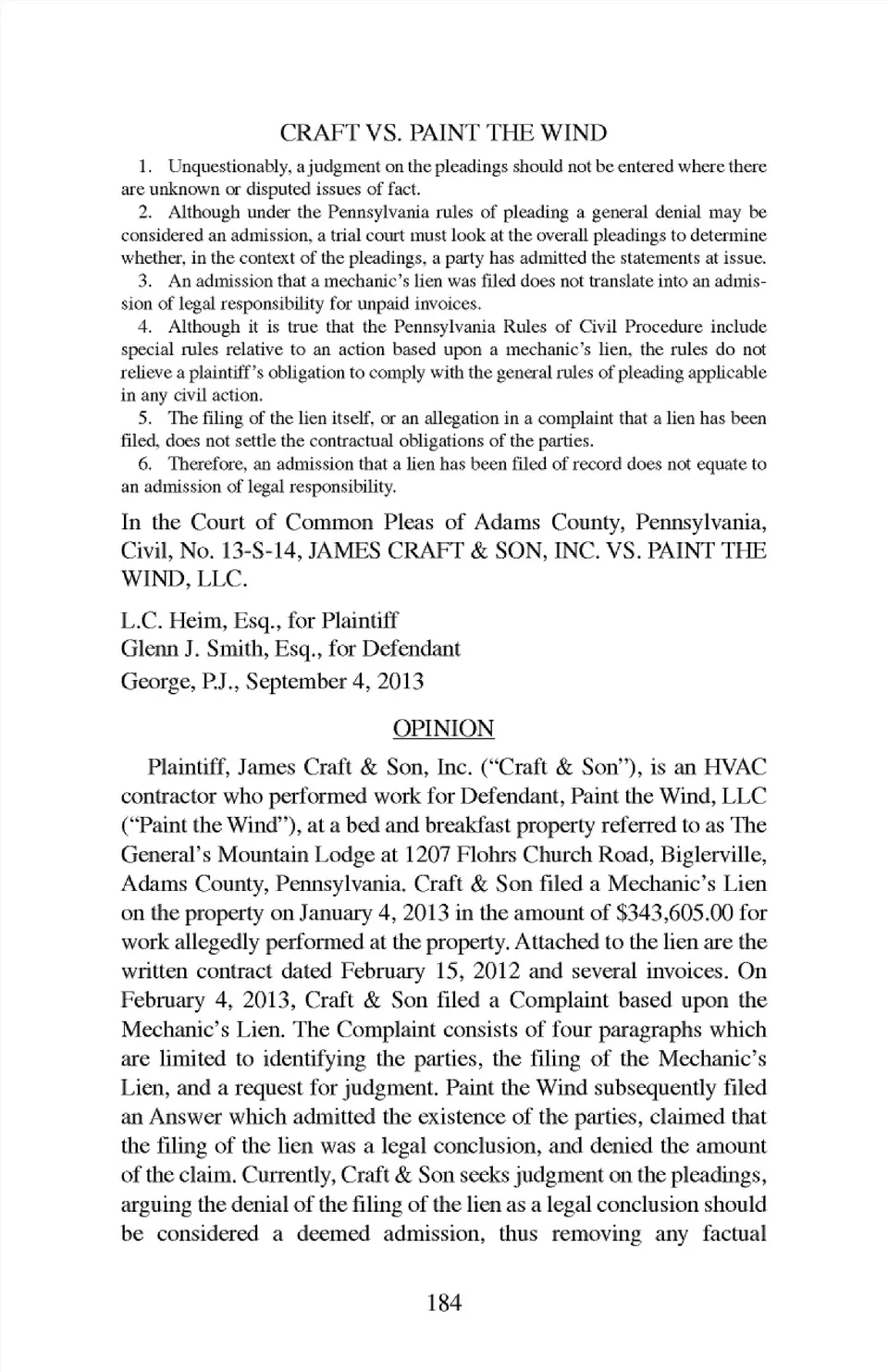 CRAFT VS. PAINT THE WIND

1. Unquestionably, a judgment on the pleadings should not be entered where there are unknown or disputed issues of fact.

2. Although under the Pennsylvania rules of pleading a general denial may be considered an admission, a trial court must look at the overall pleadings to determine whether, in the context of the pleadings, a party has admitted the statements at issue.

3. An admission that a mechanic's lien was filed does not translate into an admission of legal responsibility for unpaid invoices.

4. Although it is true that the Pennsylvania Rules of Civil Procedure include special rules relative to an action based upon a mechanic's lien, the rules do not relieve a plaintiff's obligation to comply with the general rules of pleading applicable in any civil action.

5. The filing of the lien itself, or an allegation in a complaint that a lien has been filed, does not settle the contractual obligations of the parties.

6. Therefore, an admission that a lien has been filed of record does not equate to an admission of legal responsibility.

In the Court of Common Pleas of Adams County, Pennsylvania, Civil, No. 13-S-14, JAMES CRAFT & SON, INC. VS. PAINT THE WIND, LLC.

L.C. Heim, Esq., for Plaintiff
Glenn J. Smith, Esq., for Defendant
George, P.J., September 4, 2013

OPINION

Plaintiff, James Craft & Son, Inc. ("Craft & Son"), is an HVAC contractor who performed work for Defendant, Paint the Wind, LLC ("Paint the Wind"), at a bed and breakfast property referred to as The General's Mountain Lodge at 1207 Flohrs Church Road, Biglerville, Adams County, Pennsylvania. Craft & Son filed a Mechanic's Lien on the property on January 4, 2013 in the amount of $343,605.00 for work allegedly performed at the property. Attached to the lien are the written contract dated February 15, 2012 and several invoices. On February 4, 2013, Craft & Son filed a Complaint based upon the Mechanic's Lien. The Complaint consists of four paragraphs which are limited to identifying the parties, the filing of the Mechanic's Lien, and a request for judgment. Paint the Wind subsequently filed an Answer which admitted the existence of the parties, claimed that the filing of the lien was a legal conclusion, and denied the amount of the claim. Currently, Craft & Son seeks judgment on the pleadings, arguing the denial of the filing of the lien as a legal conclusion should be considered a deemed admission, thus removing any factual

184